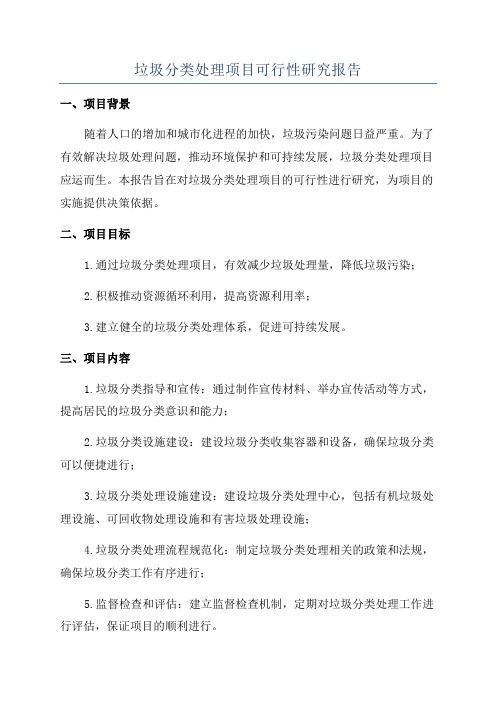 垃圾分类处理项目可行性研究报告

一、项目背景

随着人口的增加和城市化进程的加快，垃圾污染问题日益严重。为了有效解决垃圾处理问题，推动环境保护和可持续发展，垃圾分类处理项目应运而生。本报告旨在对垃圾分类处理项目的可行性进行研究，为项目的实施提供决策依据。

二、项目目标

1.通过垃圾分类处理项目，有效减少垃圾处理量，降低垃圾污染；

2.积极推动资源循环利用，提高资源利用率；

3.建立健全的垃圾分类处理体系，促进可持续发展。

三、项目内容

1.垃圾分类指导和宣传：通过制作宣传材料、举办宣传活动等方式，提高居民的垃圾分类意识和能力；

2.垃圾分类设施建设：建设垃圾分类收集容器和设备，确保垃圾分类可以便捷进行；

3.垃圾分类处理设施建设：建设垃圾分类处理中心，包括有机垃圾处理设施、可回收物处理设施和有害垃圾处理设施；

4.垃圾分类处理流程规范化：制定垃圾分类处理相关的政策和法规，确保垃圾分类工作有序进行；

5.监督检查和评估：建立监督检查机制，定期对垃圾分类处理工作进行评估，保证项目的顺利进行。